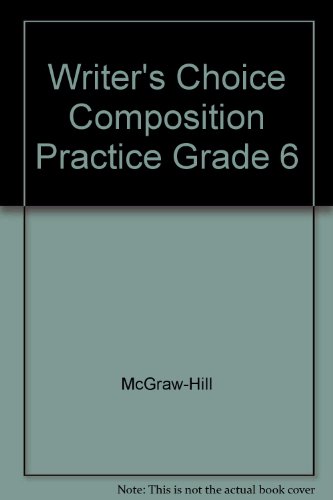 Writer's Choice Composition Practice Grade 6

McGraw-Hill

Note: This is not the actual book cover